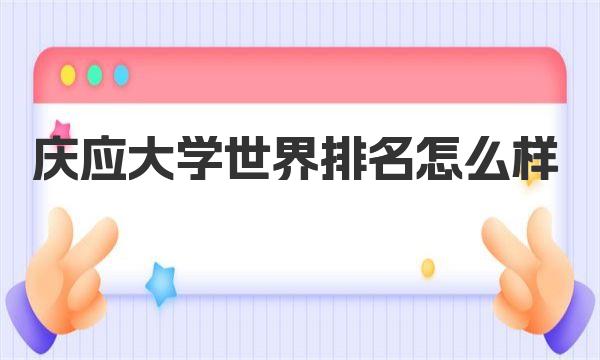 庆应大学世界排名怎么样